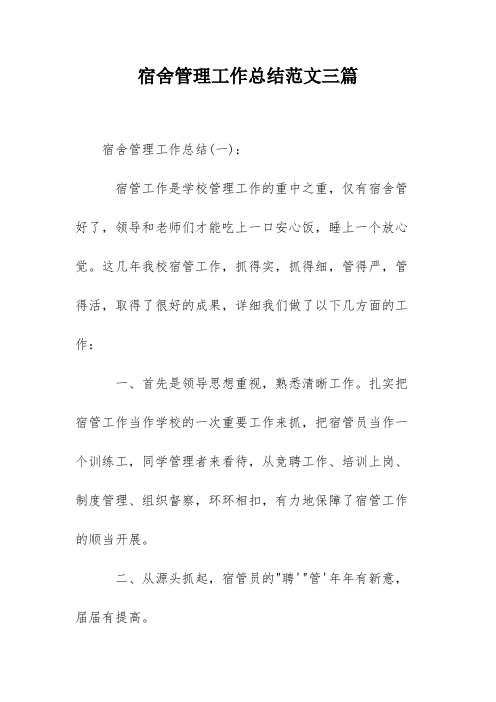 宿舍管理工作总结范文三篇

宿舍管理工作总结(一):

宿管工作是学校管理工作的重中之重，仅有宿舍管好了，领导和老师们才能吃上一口安心饭，睡上一个放心觉。这几年我校宿管工作，抓得实，抓得细，管得严，管得活，取得了很好的成果，详细我们做了以下几方面的工作:

一、首先是领导思想重视，熟悉清晰工作。扎实把宿管工作当作学校的一次重要工作来抓，把宿管员当作一个训练工，同学管理者来看待，从竞聘工作、培训上岗、制度管理、组织督察，环环相扣，有力地保障了宿管工作的顺当开展。

二、从源头抓起，宿管员的"聘'"管'年年有新意，届届有提高。